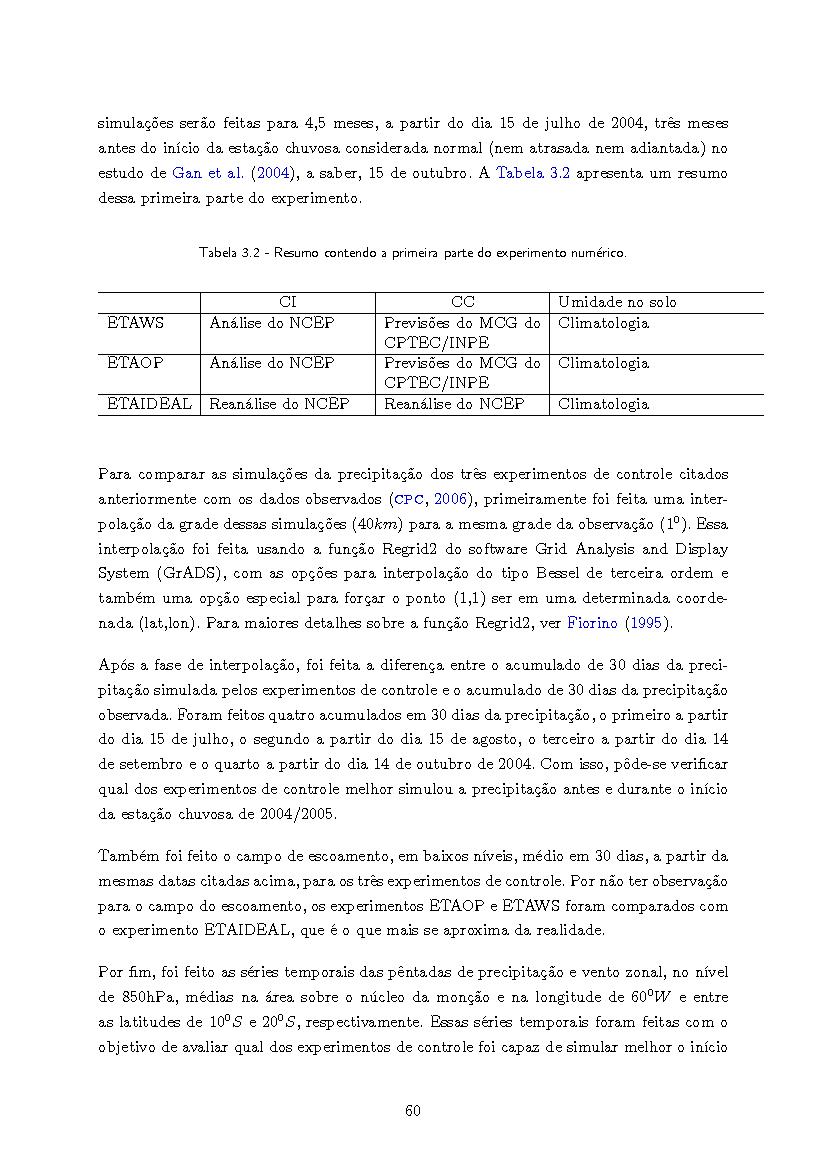 simulações serão feitas para 4,5 meses, a partir do dia 15 de julho de 2004, três meses antes do início da estação chuvosa considerada normal (nem atrasada nem adiantada) no estudo de Gan et al. (2004), a saber, 15 de outubro. A Tabela 3.2 apresenta um resumo dessa primeira parte do experimento.

Tabela 3.2 - Resumo contendo a primeira parte do experimento numérico.

| | CI | CC | Umidade no solo |
|---|---|---|---|
| ETAWS | Análise do NCEP | Previsões do MCG do CPTEC/INPE | Climatologia |
| ETAOP | Análise do NCEP | Previsões do MCG do CPTEC/INPE | Climatologia |
| ETAIDEAL | Reanálise do NCEP | Reanálise do NCEP | Climatologia |

Para comparar as simulações da precipitação dos três experimentos de controle citados anteriormente com os dados observados (CPC, 2006), primeiramente foi feita uma interpolação da grade dessas simulações ($40km$) para a mesma grade da observação ($1^0$). Essa interpolação foi feita usando a função Regrid2 do software Grid Analysis and Display System (GrADS), com as opções para interpolação do tipo Bessel de terceira ordem e também uma opção especial para forçar o ponto (1,1) ser em uma determinada coordenada (lat,lon). Para maiores detalhes sobre a função Regrid2, ver Fiorino (1995).

Após a fase de interpolação, foi feita a diferença entre o acumulado de 30 dias da precipitação simulada pelos experimentos de controle e o acumulado de 30 dias da precipitação observada. Foram feitos quatro acumulados em 30 dias da precipitação, o primeiro a partir do dia 15 de julho, o segundo a partir do dia 15 de agosto, o terceiro a partir do dia 14 de setembro e o quarto a partir do dia 14 de outubro de 2004. Com isso, pôde-se verificar qual dos experimentos de controle melhor simulou a precipitação antes e durante o início da estação chuvosa de 2004/2005.

Também foi feito o campo de escoamento, em baixos níveis, médio em 30 dias, a partir da mesmas datas citadas acima, para os três experimentos de controle. Por não ter observação para o campo do escoamento, os experimentos ETAOP e ETAWS foram comparados com o experimento ETAIDEAL, que é o que mais se aproxima da realidade.

Por fim, foi feito as séries temporais das pêntadas de precipitação e vento zonal, no nível de 850hPa, médias na área sobre o núcleo da monção e na longitude de $60^0W$ e entre as latitudes de $10^0S$ e $20^0S$, respectivamente. Essas séries temporais foram feitas com o objetivo de avaliar qual dos experimentos de controle foi capaz de simular melhor o início

60